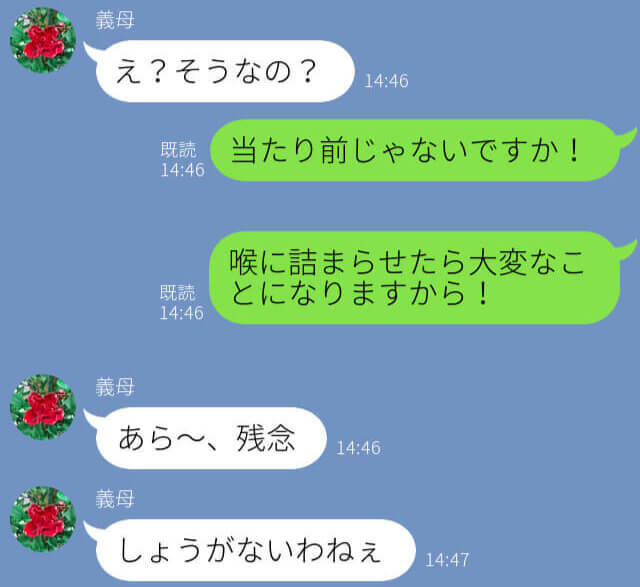 義母
え？そうなの？
14:46

既読
14:46
当たり前じゃないですか！

既読
14:46
喉に詰まらせたら大変なことになりますから！

義母
あら〜、残念
14:46

義母
しょうがないわねぇ
14:47